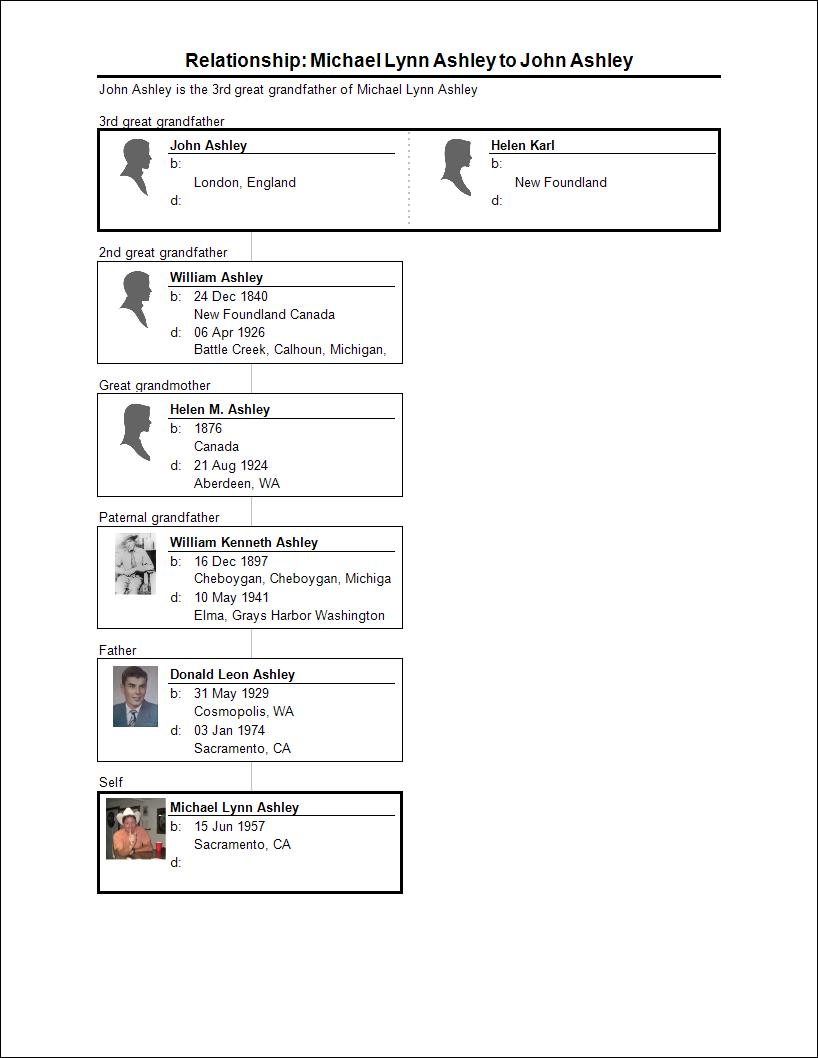 Relationship: Michael Lynn Ashley to John Ashley

John Ashley is the 3rd great grandfather of Michael Lynn Ashley

3rd great grandfather

John Ashley
b:
London, England
d:

Helen Karl
b:
New Foundland
d:

2nd great grandfather

William Ashley
b: 24 Dec 1840
New Foundland Canada
d: 06 Apr 1926
Battle Creek, Calhoun, Michigan,

Great grandmother

Helen M. Ashley
b: 1876
Canada
d: 21 Aug 1924
Aberdeen, WA

Paternal grandfather

William Kenneth Ashley
b: 16 Dec 1897
Cheboygan, Cheboygan, Michiga
d: 10 May 1941
Elma, Grays Harbor Washington

Father

Donald Leon Ashley
b: 31 May 1929
Cosmopolis, WA
d: 03 Jan 1974
Sacramento, CA

Self

Michael Lynn Ashley
b: 15 Jun 1957
Sacramento, CA
d: